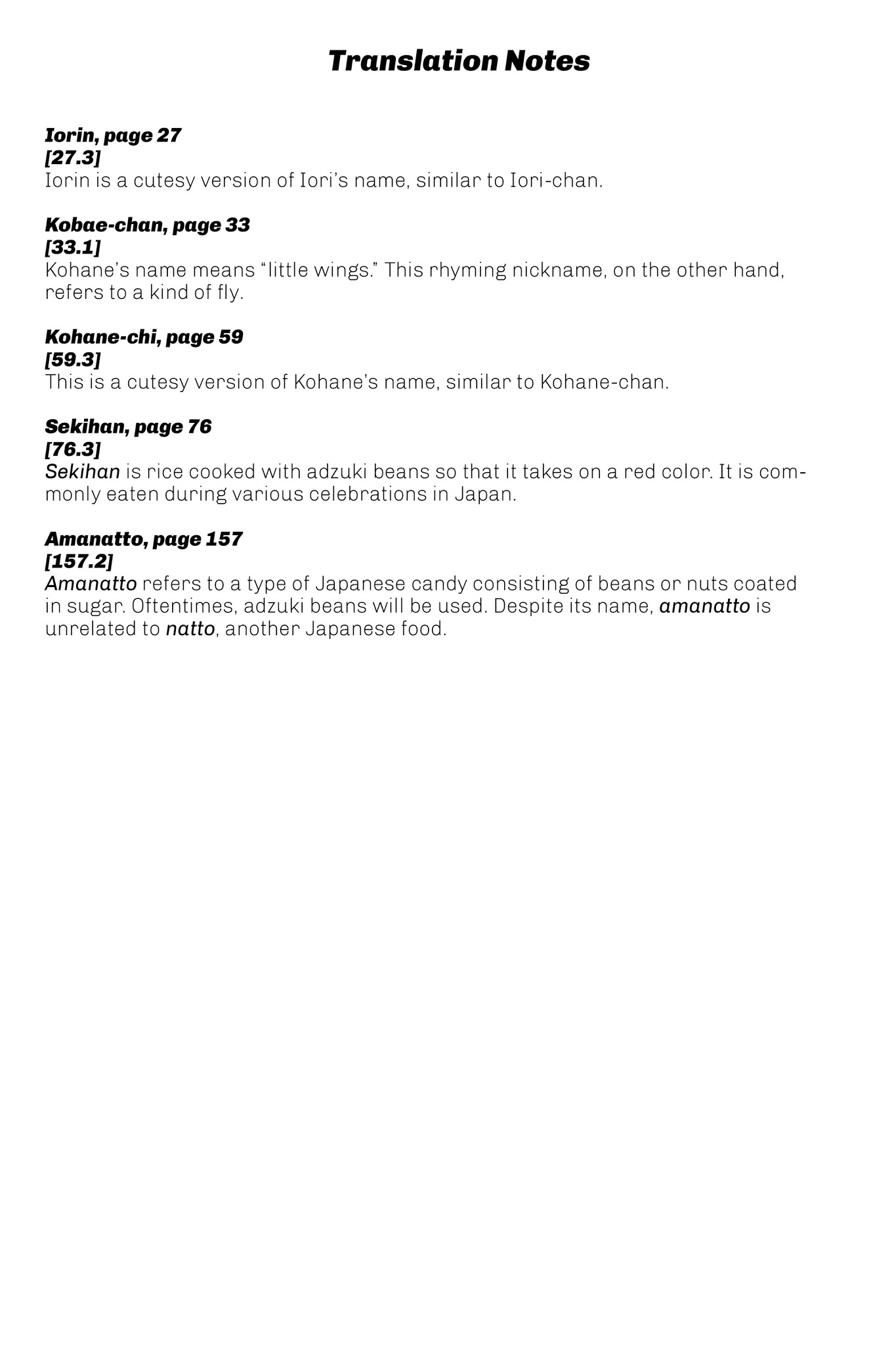 Translation Notes

Iorin, page 27
[27.3]
Iorin is a cutesy version of Iori's name, similar to Iori-chan.

Kobae-chan, page 33
[33.1]
Kohane's name means "little wings." This rhyming nickname, on the other hand, refers to a kind of fly.

Kohane-chi, page 59
[59.3]
This is a cutesy version of Kohane's name, similar to Kohane-chan.

Sekihan, page 76
[76.3]
Sekihan is rice cooked with adzuki beans so that it takes on a red color. It is commonly eaten during various celebrations in Japan.

Amanatto, page 157
[157.2]
Amanatto refers to a type of Japanese candy consisting of beans or nuts coated in sugar. Oftentimes, adzuki beans will be used. Despite its name, amanatto is unrelated to natto, another Japanese food.